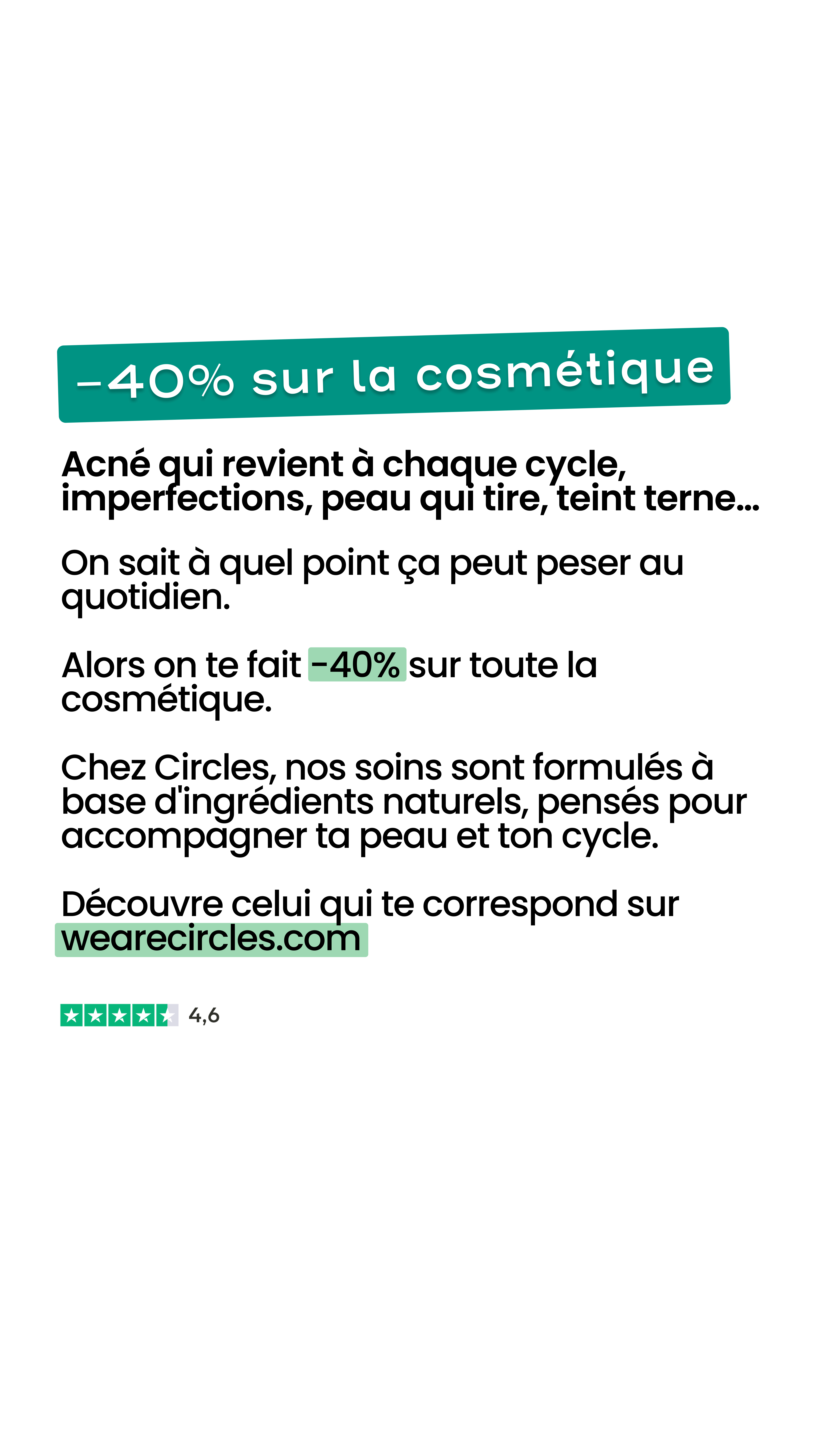 -40% sur la cosmétique

Acné qui revient à chaque cycle, imperfections, peau qui tire, teint terne...

On sait à quel point ça peut peser au quotidien.

Alors on te fait -40% sur toute la cosmétique.

Chez Circles, nos soins sont formulés à base d'ingrédients naturels, pensés pour accompagner ta peau et ton cycle.

Découvre celui qui te correspond sur wearecircles.com

4,6